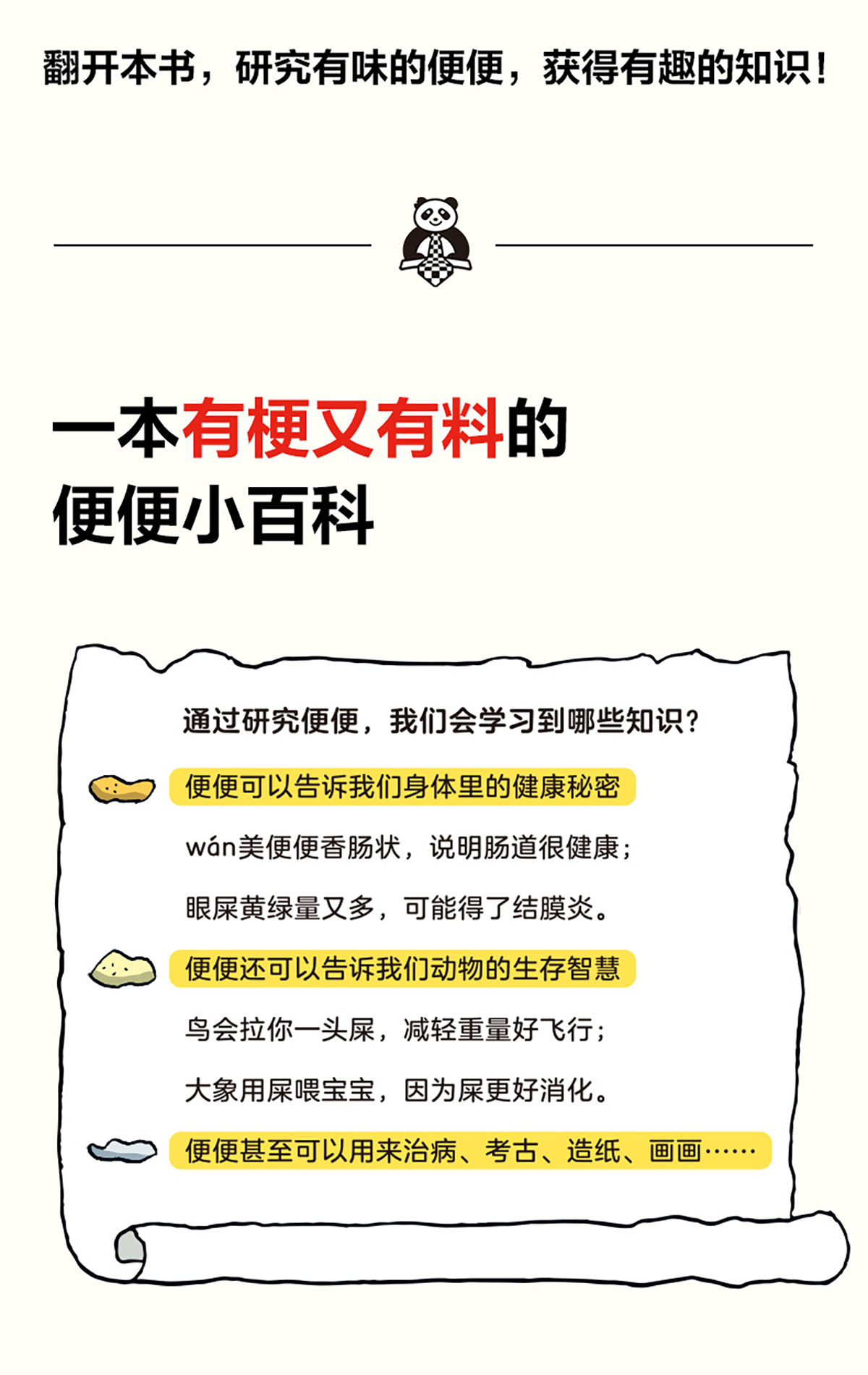 翻开本书，研究有味的便便，获得有趣的知识！

一本有梗又有料的
便便小百科

通过研究便便，我们会学习到哪些知识？

便便可以告诉我们身体里的健康秘密

wán美便便香肠状，说明肠道很健康；

眼屎黄绿量又多，可能得了结膜炎。

便便还可以告诉我们动物的生存智慧

鸟会拉你一头屎，减轻重量好飞行；

大象用屎喂宝宝，因为屎更好消化。

便便甚至可以用来治病、考古、造纸、画画……